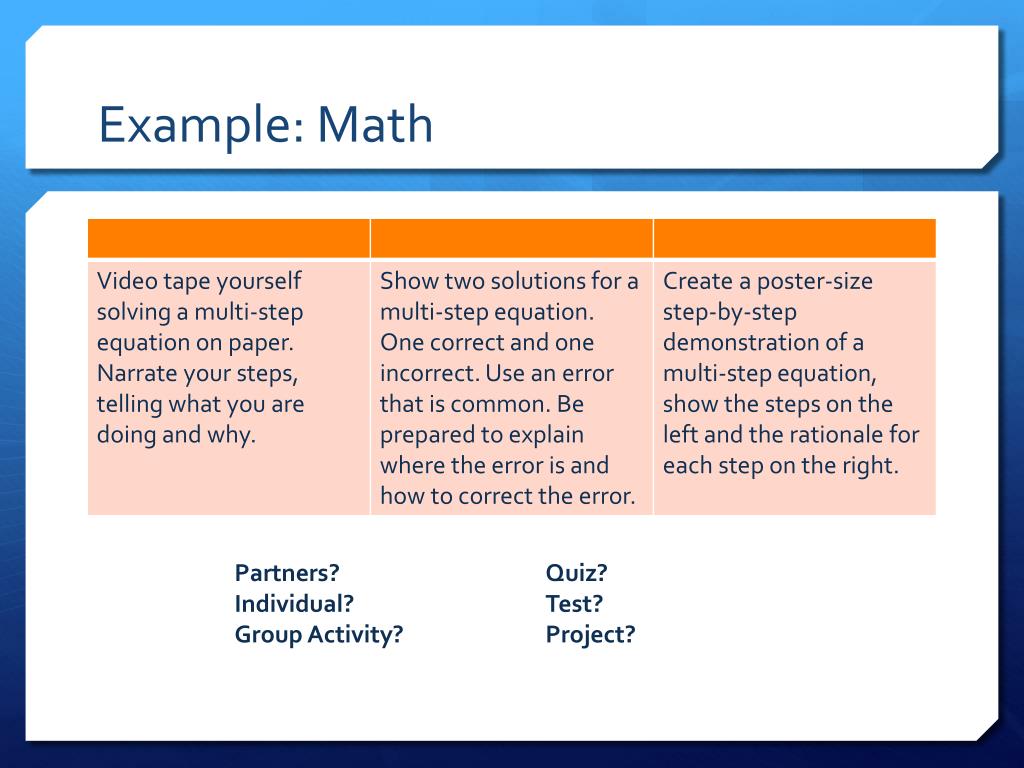 Example: Math

| | | |
|---|---|---|
| Video tape yourself solving a multi-step equation on paper. Narrate your steps, telling what you are doing and why. | Show two solutions for a multi-step equation. One correct and one incorrect. Use an error that is common. Be prepared to explain where the error is and how to correct the error. | Create a poster-size step-by-step demonstration of a multi-step equation, show the steps on the left and the rationale for each step on the right. |

Partners?
Individual?
Group Activity?

Quiz?
Test?
Project?